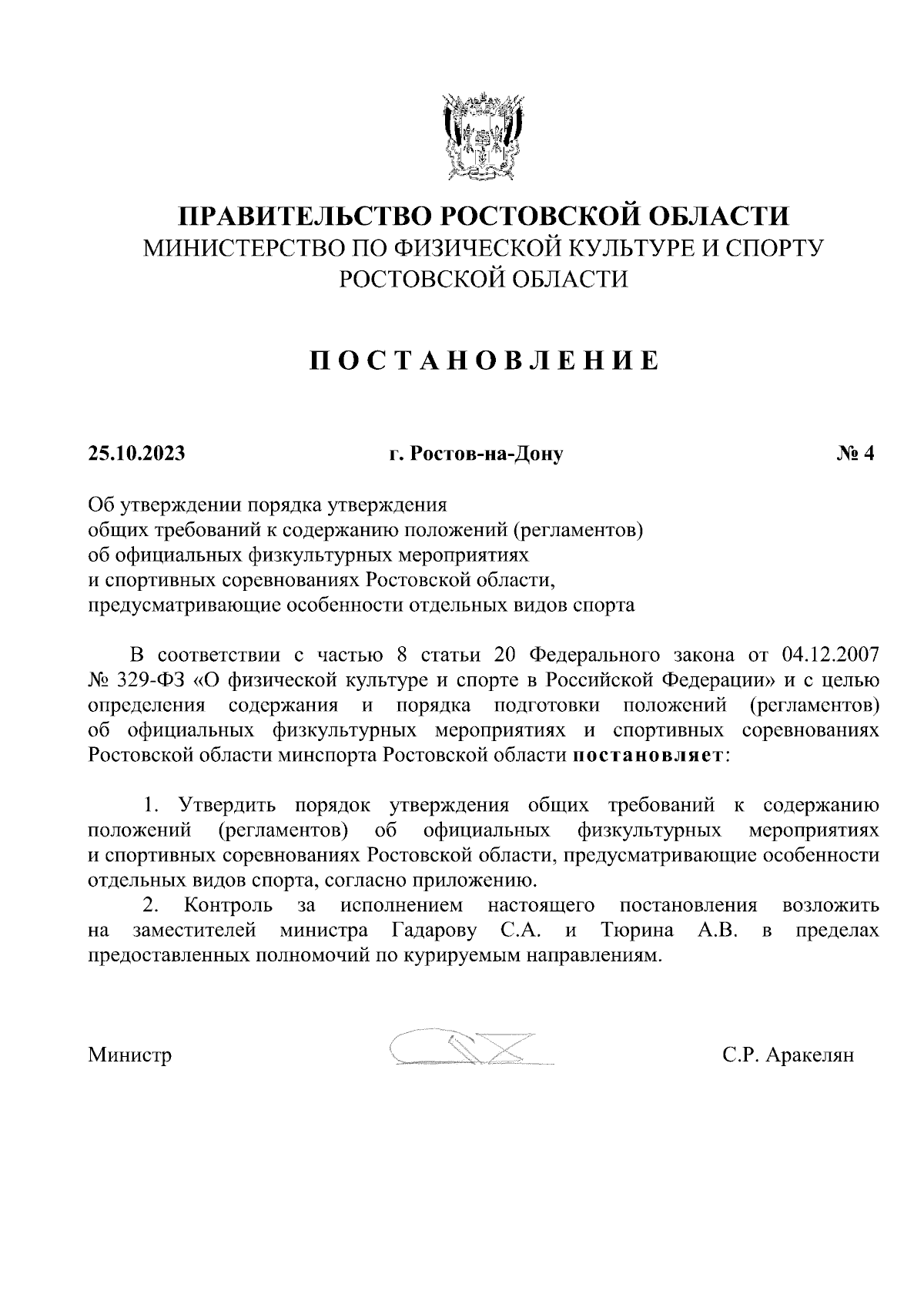 ПРАВИТЕЛЬСТВО РОСТОВСКОЙ ОБЛАСТИ
МИНИСТЕРСТВО ПО ФИЗИЧЕСКОЙ КУЛЬТУРЕ И СПОРТУ РОСТОВСКОЙ ОБЛАСТИ

ПОСТАНОВЛЕНИЕ

25.10.2023 г. Ростов-на-Дону № 4

Об утверждении порядка утверждения общих требований к содержанию положений (регламентов) об официальных физкультурных мероприятиях и спортивных соревнованиях Ростовской области, предусматривающие особенности отдельных видов спорта

В соответствии с частью 8 статьи 20 Федерального закона от 04.12.2007 № 329-ФЗ «О физической культуре и спорте в Российской Федерации» и с целью определения содержания и порядка подготовки положений (регламентов) об официальных физкультурных мероприятиях и спортивных соревнованиях Ростовской области минспорта Ростовской области постановляет:

1. Утвердить порядок утверждения общих требований к содержанию положений (регламентов) об официальных физкультурных мероприятиях и спортивных соревнованиях Ростовской области, предусматривающие особенности отдельных видов спорта, согласно приложению.
2. Контроль за исполнением настоящего постановления возложить на заместителей министра Гадарову С.А. и Тюрина А.В. в пределах предоставленных полномочий по курируемым направлениям.

Министр С.Р. Аракелян